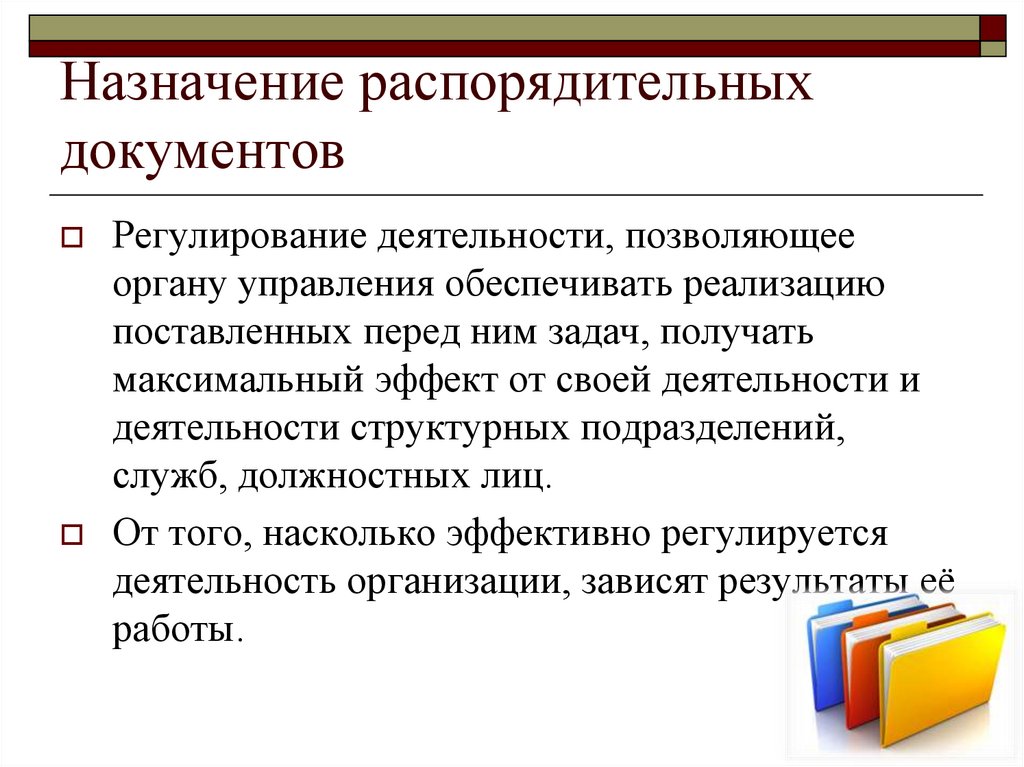 Назначение распорядительных документов

Регулирование деятельности, позволяющее органу управления обеспечивать реализацию поставленных перед ним задач, получать максимальный эффект от своей деятельности и деятельности структурных подразделений, служб, должностных лиц.

От того, насколько эффективно регулируется деятельность организации, зависят результаты её работы.